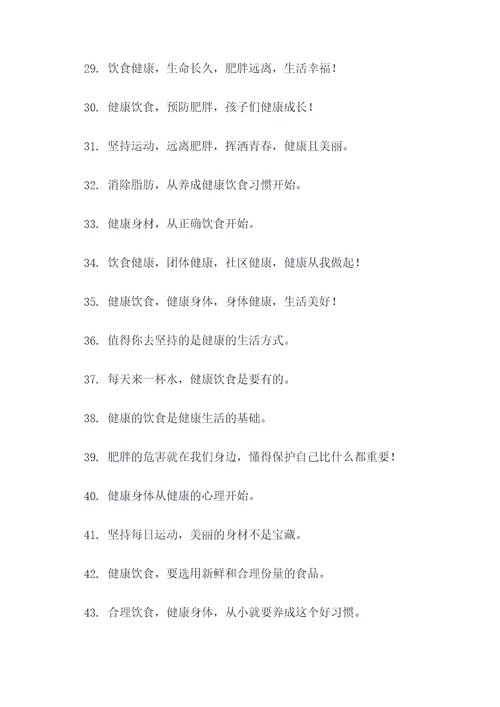 29. 饮食健康，生命长久，肥胖远离，生活幸福！

30. 健康饮食，预防肥胖，孩子们健康成长！

31. 坚持运动，远离肥胖，挥洒青春，健康且美丽。

32. 消除脂肪，从养成健康饮食习惯开始。

33. 健康身材，从正确饮食开始。

34. 饮食健康，团体健康，社区健康，健康从我做起！

35. 健康饮食，健康身体，身体健康，生活美好！

36. 值得你去坚持的是健康的生活方式。

37. 每天来一杯水，健康饮食是要有的。

38. 健康的饮食是健康生活的基础。

39. 肥胖的危害就在我们身边，懂得保护自己比什么都重要！

40. 健康身体从健康的心理开始。

41. 坚持每日运动，美丽的身材不是宝藏。

42. 健康饮食，要选用新鲜和合理份量的食品。

43. 合理饮食，健康身体，从小就要养成这个好习惯。